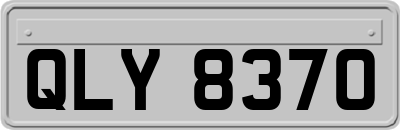 QLY 8370